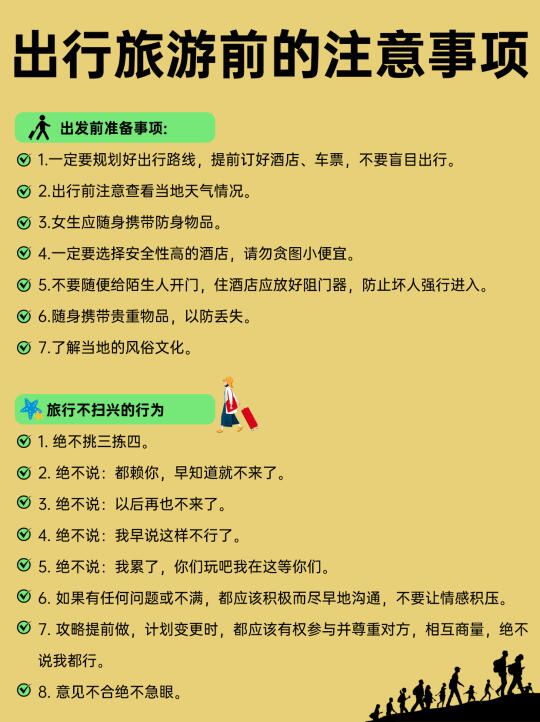 出行旅游前的注意事项

出发前准备事项:

1.一定要规划好出行路线，提前订好酒店、车票，不要盲目出行。

2.出行前注意查看当地天气情况。

3.女生应随身携带防身物品。

4.一定要选择安全性高的酒店，请勿贪图小便宜。

5.不要随便给陌生人开门，住酒店应放好阻门器，防止坏人强行进入。

6.随身携带贵重物品，以防丢失。

7.了解当地的风俗文化。

旅行不扫兴的行为

1. 绝不挑三拣四。

2. 绝不说：都赖你，早知道就不来了。

3. 绝不说：以后再也不来了。

4. 绝不说：我早说这样不行了。

5. 绝不说：我累了，你们玩吧我在这等你们。

6. 如果有任何问题或不满，都应该积极而尽早地沟通，不要让情感积压。

7. 攻略提前做，计划变更时，都应该有权参与并尊重对方，相互商量，绝不说我都行。

8. 意见不合绝不急眼。